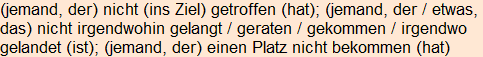 (jemand, der) nicht (ins Ziel) getroffen (hat); (jemand, der / etwas, das) nicht irgendwohin gelangt / geraten / gekommen / irgendwo gelandet (ist); (jemand, der) einen Platz nicht bekommen (hat)